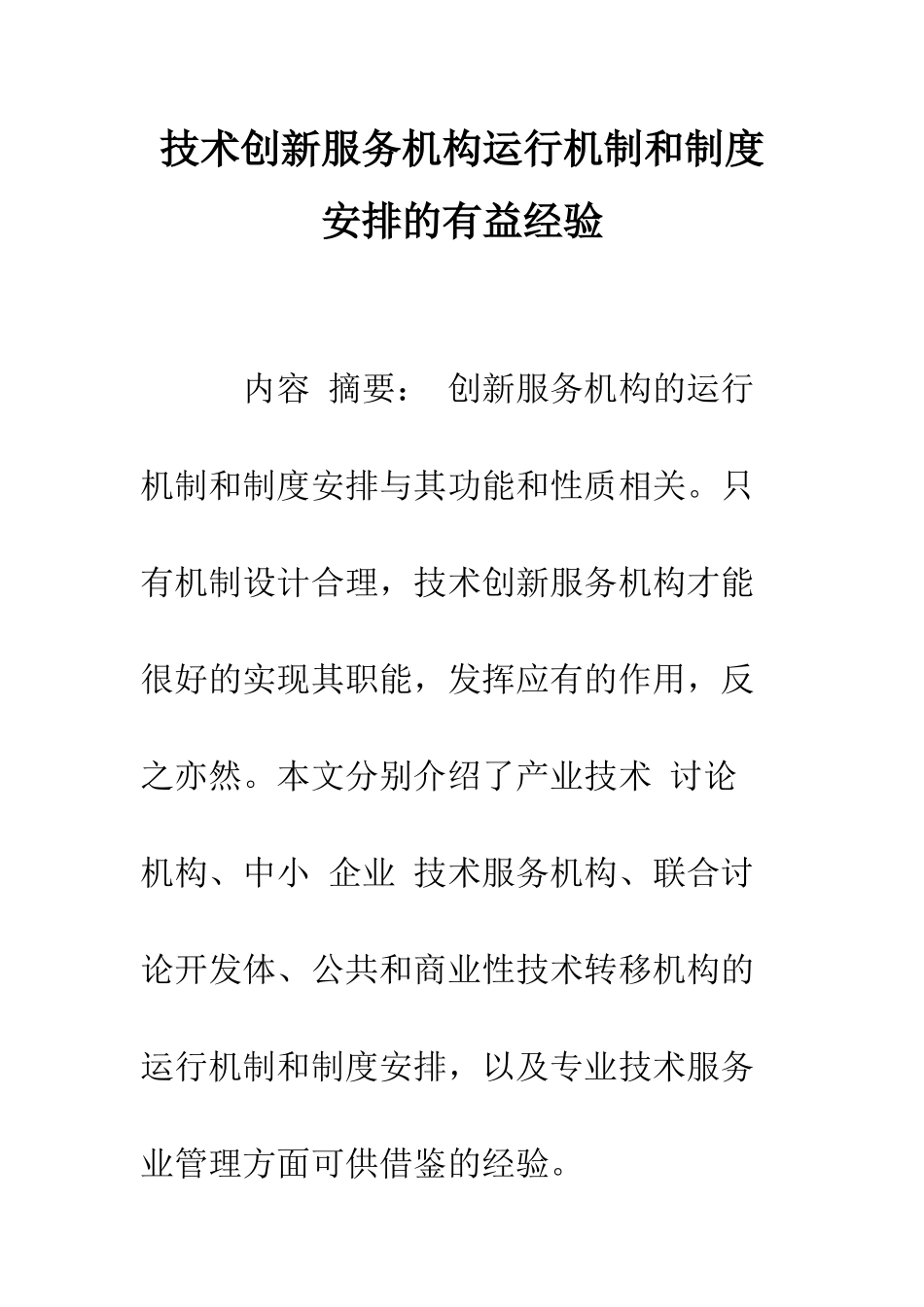 技术创新服务机构运行机制和制度安排的有益经验

内容 摘要： 创新服务机构的运行机制和制度安排与其功能和性质相关。只有机制设计合理，技术创新服务机构才能很好的实现其职能，发挥应有的作用，反之亦然。本文分别介绍了产业技术 讨论机构、中小 企业 技术服务机构、联合讨论开发体、公共和商业性技术转移机构的运行机制和制度安排，以及专业技术服务业管理方面可供借鉴的经验。